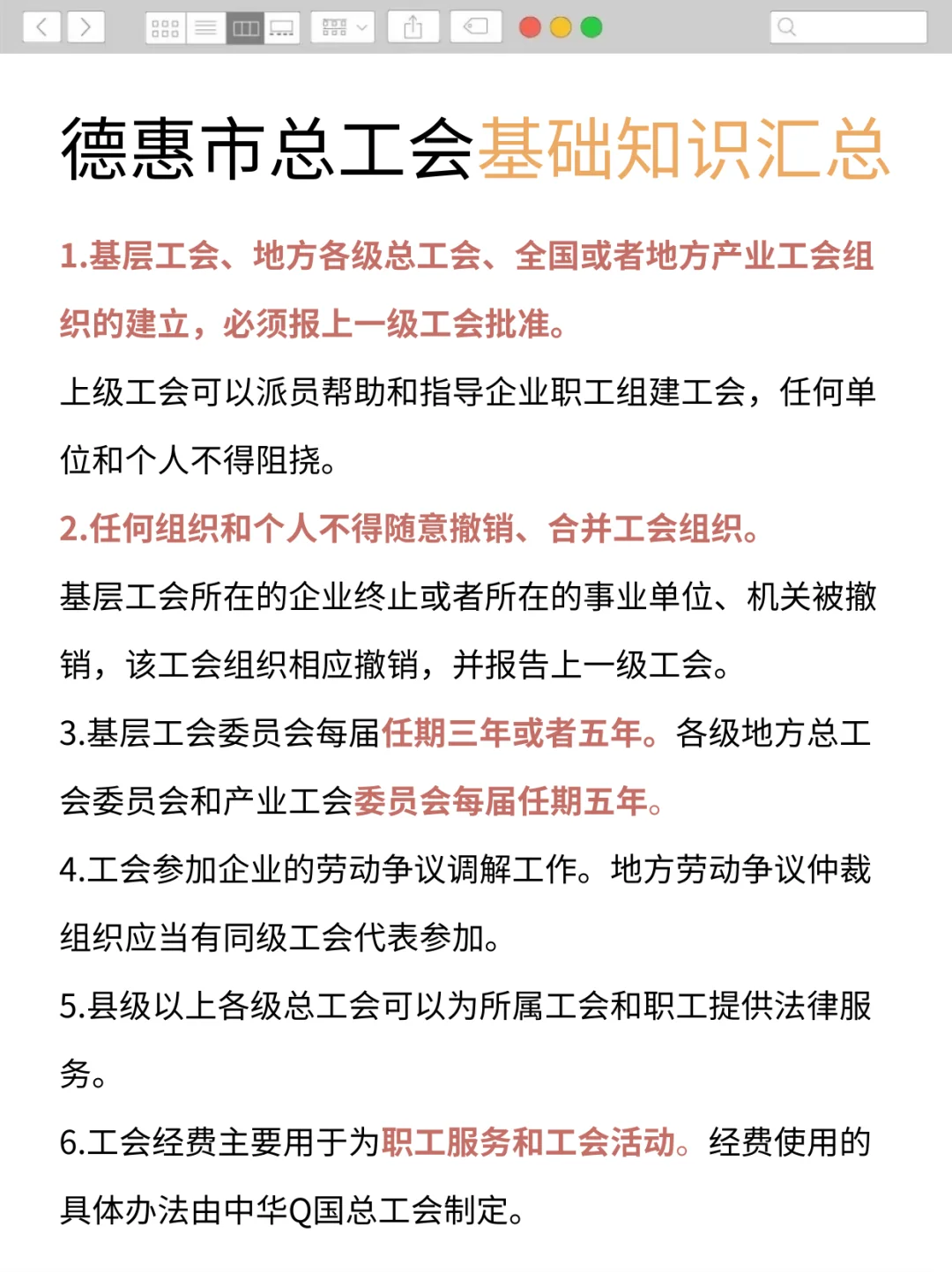 德惠市总工会基础知识汇总

1.基层工会、地方各级总工会、全国或者地方产业工会组织的建立，必须报上一级工会批准。

上级工会可以派员帮助和指导企业职工组建工会，任何单位和个人不得阻挠。

2.任何组织和个人不得随意撤销、合并工会组织。

基层工会所在的企业终止或者所在的事业单位、机关被撤销，该工会组织相应撤销，并报告上一级工会。

3.基层工会委员会每届任期三年或者五年。各级地方总工会委员会和产业工会委员会每届任期五年。

4.工会参加企业的劳动争议调解工作。地方劳动争议仲裁组织应当有同级工会代表参加。

5.县级以上各级总工会可以为所属工会和职工提供法律服务。

6.工会经费主要用于为职工服务和工会活动。经费使用的具体办法由中华Q国总工会制定。